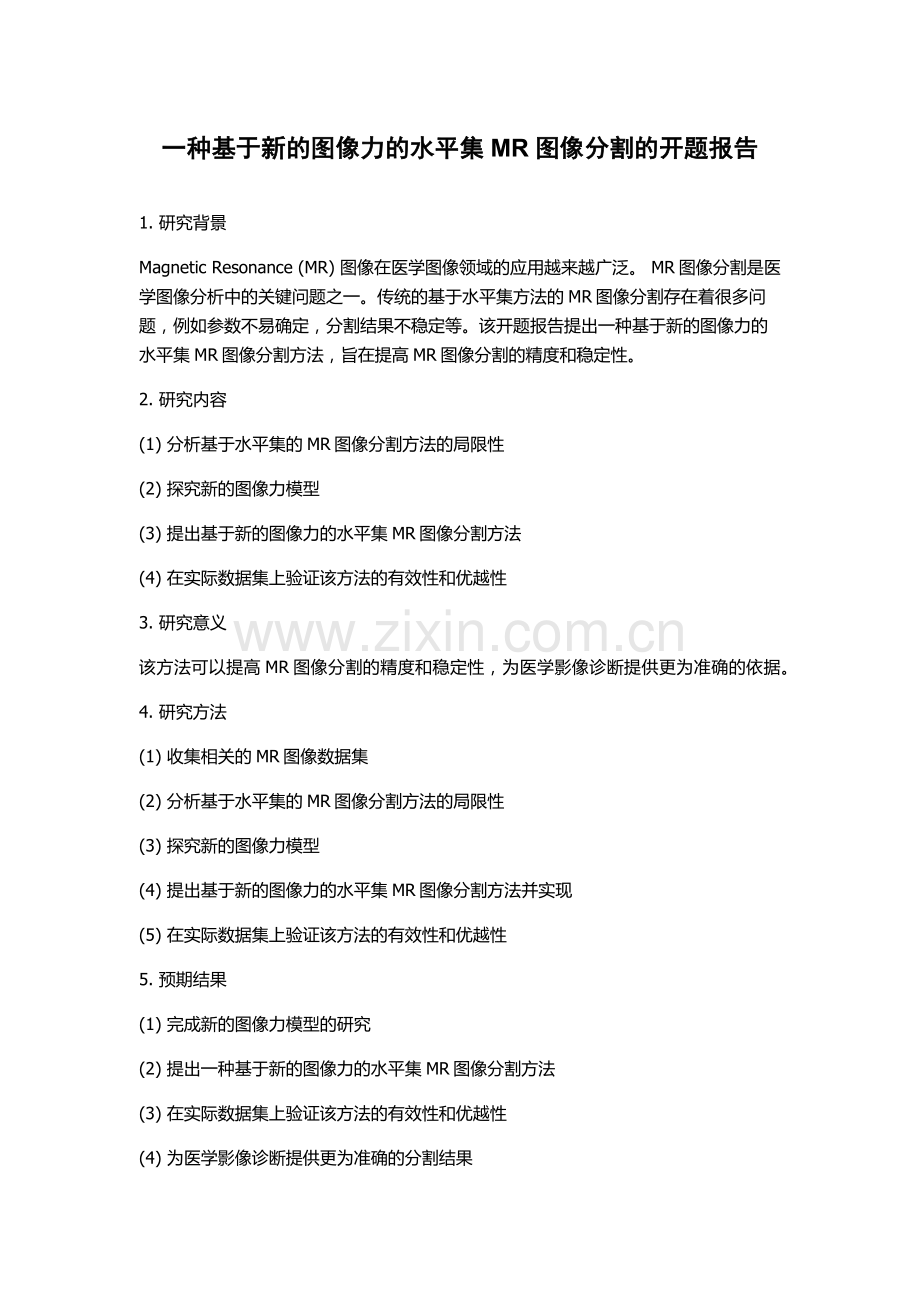 一种基于新的图像力的水平集 MR 图像分割的开题报告

1. 研究背景

Magnetic Resonance (MR) 图像在医学图像领域的应用越来越广泛。 MR 图像分割是医学图像分析中的关键问题之一。传统的基于水平集方法的 MR 图像分割存在着很多问题，例如参数不易确定，分割结果不稳定等。该开题报告提出一种基于新的图像力的水平集 MR 图像分割方法，旨在提高 MR 图像分割的精度和稳定性。

2. 研究内容

(1) 分析基于水平集的 MR 图像分割方法的局限性

(2) 探究新的图像力模型

(3) 提出基于新的图像力的水平集 MR 图像分割方法

(4) 在实际数据集上验证该方法的有效性和优越性

3. 研究意义

www.zixin.com.cn

该方法可以提高 MR 图像分割的精度和稳定性，为医学影像诊断提供更为准确的依据。

4. 研究方法

(1) 收集相关的 MR 图像数据集

(2) 分析基于水平集的 MR 图像分割方法的局限性

(3) 探究新的图像力模型

(4) 提出基于新的图像力的水平集 MR 图像分割方法并实现

(5) 在实际数据集上验证该方法的有效性和优越性

5. 预期结果

(1) 完成新的图像力模型的研究

(2) 提出一种基于新的图像力的水平集 MR 图像分割方法

(3) 在实际数据集上验证该方法的有效性和优越性

(4) 为医学影像诊断提供更为准确的分割结果